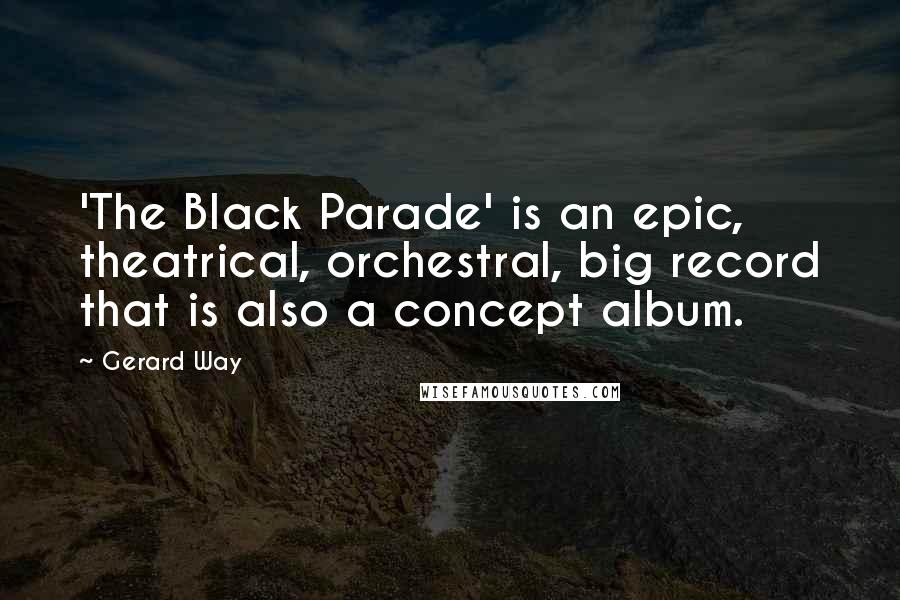 'The Black Parade' is an epic, theatrical, orchestral, big record that is also a concept album.

~ Gerard Way

WISEFAMOUSQUOTES.COM